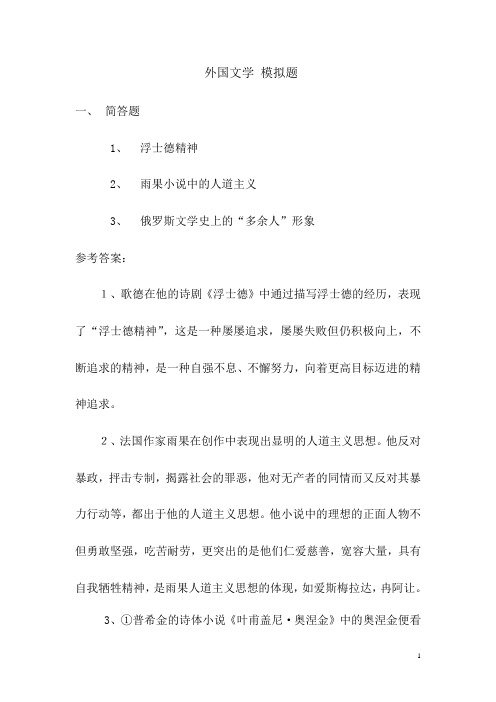 外国文学 模拟题

一、 简答题

1、 浮士德精神

2、 雨果小说中的人道主义

3、 俄罗斯文学史上的“多余人”形象

参考答案:

1、歌德在他的诗剧《浮士德》中通过描写浮士德的经历，表现了“浮士德精神”，这是一种屡屡追求，屡屡失败但仍积极向上，不断追求的精神，是一种自强不息、不懈努力，向着更高目标迈进的精神追求。

2、法国作家雨果在创作中表现出显明的人道主义思想。他反对暴政，抨击专制，揭露社会的罪恶，他对无产者的同情而又反对其暴力行动等，都出于他的人道主义思想。他小说中的理想的正面人物不但勇敢坚强，吃苦耐劳，更突出的是他们仁爱慈善，宽容大量，具有自我牺牲精神，是雨果人道主义思想的体现，如爱斯梅拉达，冉阿让。

3、①普希金的诗体小说《叶甫盖尼·奥涅金》中的奥涅金便看

1